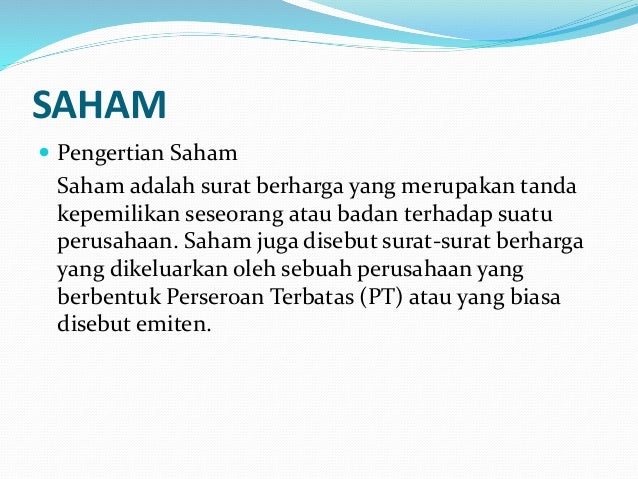 SAHAM

Pengertian Saham

Saham adalah surat berharga yang merupakan tanda kepemilikan seseorang atau badan terhadap suatu perusahaan. Saham juga disebut surat-surat berharga yang dikeluarkan oleh sebuah perusahaan yang berbentuk Perseroan Terbatas (PT) atau yang biasa disebut emiten.